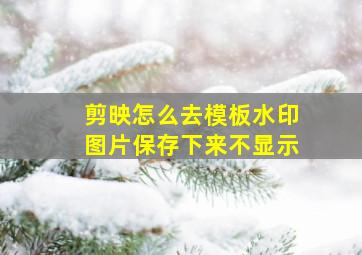 剪映怎么去模板水印
图片保存下来不显示